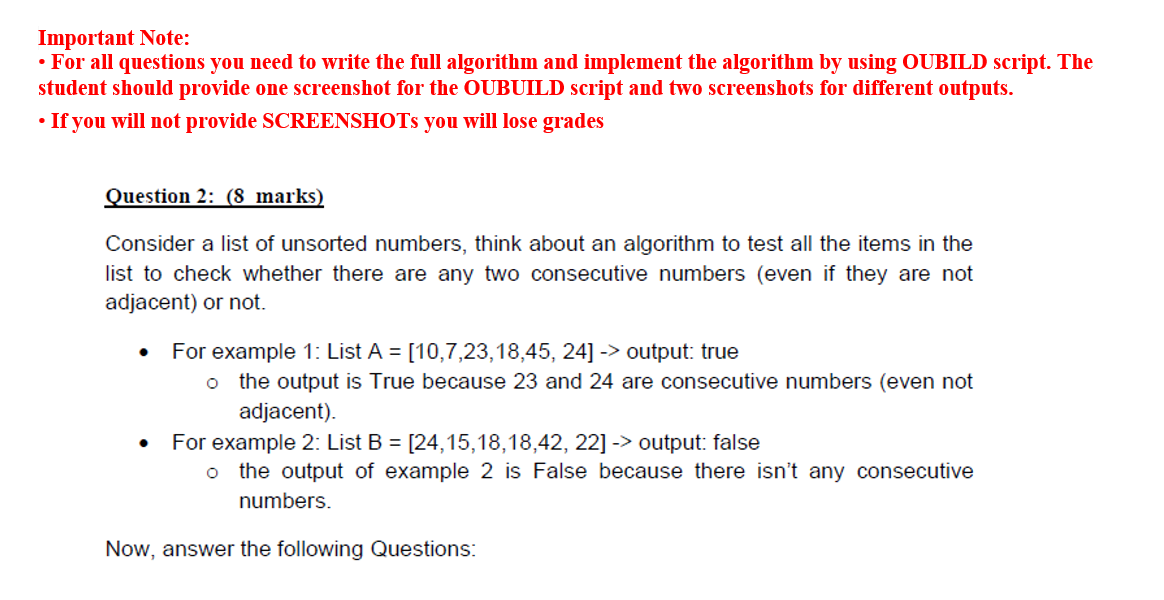 Important Note:
• For all questions you need to write the full algorithm and implement the algorithm by using OUBILD script. The student should provide one screenshot for the OUBUILD script and two screenshots for different outputs.
• If you will not provide SCREENSHOTs you will lose grades

Question 2: (8 marks)

Consider a list of unsorted numbers, think about an algorithm to test all the items in the list to check whether there are any two consecutive numbers (even if they are not adjacent) or not.

• For example 1: List A = [10,7,23,18,45, 24] -> output: true
  o the output is True because 23 and 24 are consecutive numbers (even not adjacent).
• For example 2: List B = [24,15,18,18,42, 22] -> output: false
  o the output of example 2 is False because there isn't any consecutive numbers.

Now, answer the following Questions: